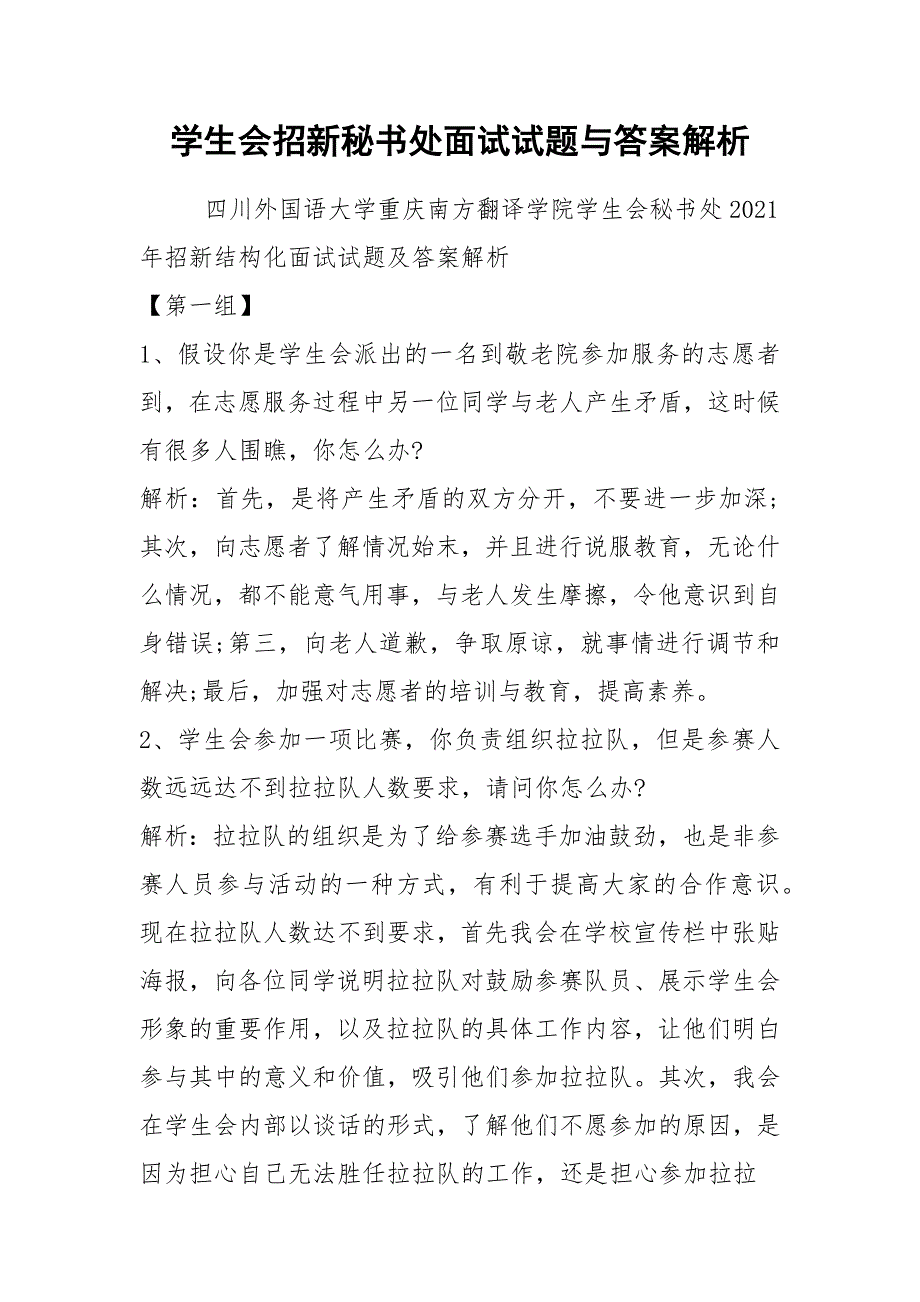 学生会招新秘书处面试试题与答案解析

四川外国语大学重庆南方翻译学院学生会秘书处2021年招新结构化面试试题及答案解析

【第一组】

1、假设你是学生会派出的一名到敬老院参加服务的志愿者到，在志愿服务过程中另一位同学与老人产生矛盾，这时候有很多人围瞧，你怎么办?

解析：首先，是将产生矛盾的双方分开，不要进一步加深;其次，向志愿者了解情况始末，并且进行说服教育，无论什么情况，都不能意气用事，与老人发生摩擦，令他意识到自身错误;第三，向老人道歉，争取原谅，就事情进行调节和解决;最后，加强对志愿者的培训与教育，提高素养。

2、学生会参加一项比赛，你负责组织拉拉队，但是参赛人数远远达不到拉拉队人数要求，请问你怎么办?

解析：拉拉队的组织是为了给参赛选手加油鼓劲，也是非参赛人员参与活动的一种方式，有利于提高大家的合作意识。现在拉拉队人数达不到要求，首先我会在学校宣传栏中张贴海报，向各位同学说明拉拉队对鼓励参赛队员、展示学生会形象的重要作用，以及拉拉队的具体工作内容，让他们明白参与其中的意义和价值，吸引他们参加拉拉队。其次，我会在学生会内部以谈话的形式，了解他们不愿参加的原因，是因为担心自己无法胜任拉拉队的工作，还是担心参加拉拉